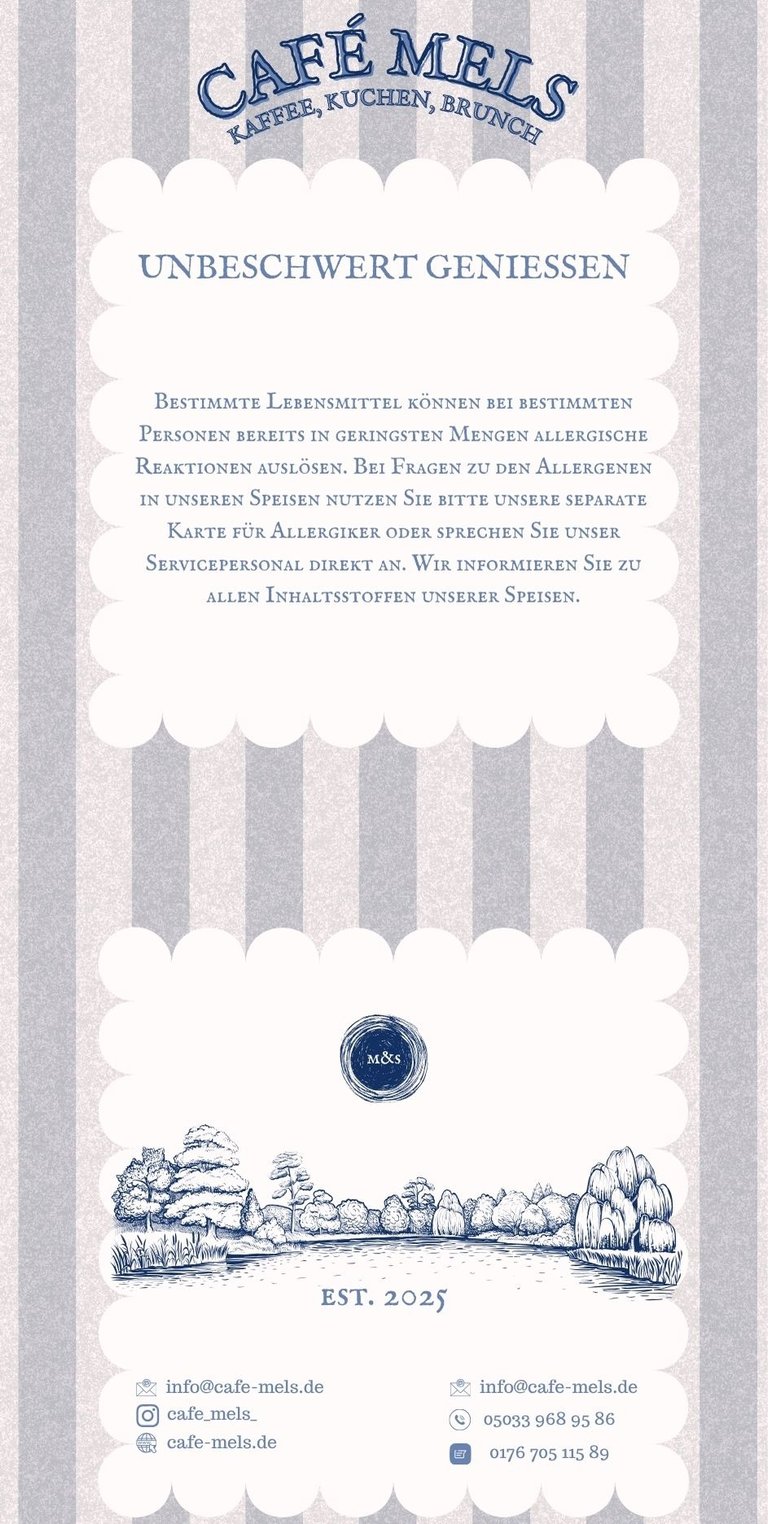 CAFÉ MELS
KAFFEE, KUCHEN, BRUNCH

UNBESCHWERT GENIESSEN

Bestimmte Lebensmittel können bei bestimmten Personen bereits in geringsten Mengen allergische Reaktionen auslösen. Bei Fragen zu den Allergenen in unseren Speisen nutzen Sie bitte unsere separate Karte für Allergiker oder sprechen Sie unser Servicepersonal direkt an. Wir informieren Sie zu allen Inhaltsstoffen unserer Speisen.

M&S

EST. 2025

info@cafe-mels.de
cafe_mels_
cafe-mels.de

info@cafe-mels.de
05033 968 95 86
0176 705 115 89